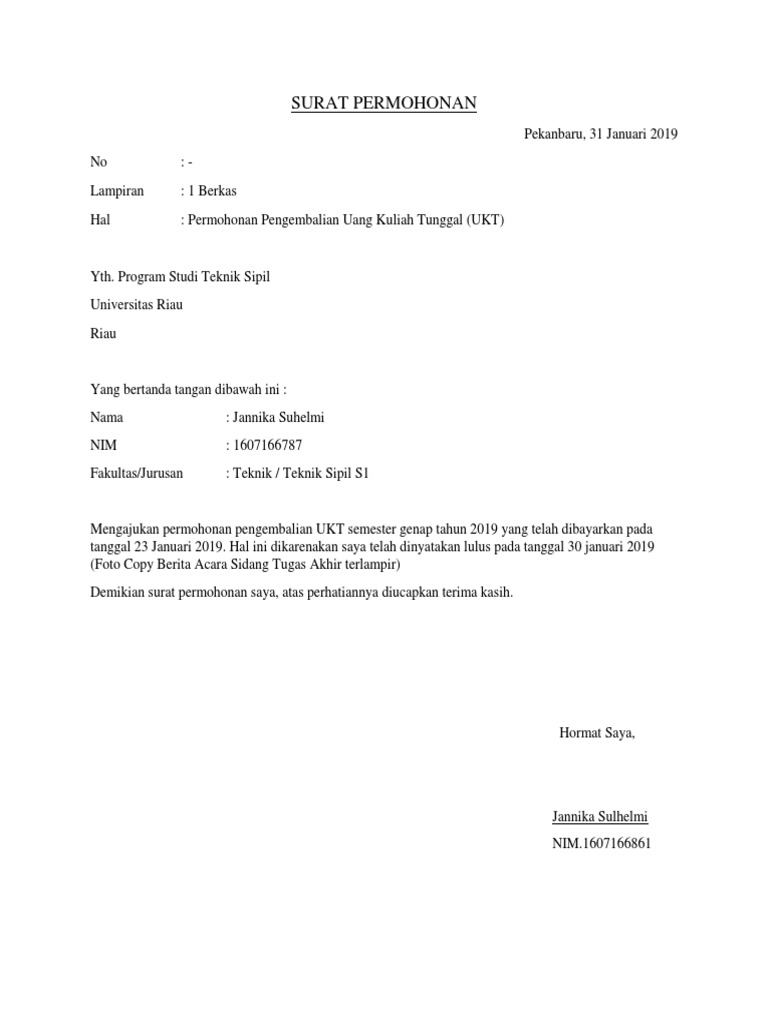 SURAT PERMOHONAN

Pekanbaru, 31 Januari 2019

No : -

Lampiran : 1 Berkas

Hal : Permohonan Pengembalian Uang Kuliah Tunggal (UKT)

Yth. Program Studi Teknik Sipil

Universitas Riau

Riau

Yang bertanda tangan dibawah ini :

Nama : Jannika Suhelmi

NIM : 1607166787

Fakultas/Jurusan : Teknik / Teknik Sipil S1

Mengajukan permohonan pengembalian UKT semester genap tahun 2019 yang telah dibayarkan pada tanggal 23 Januari 2019. Hal ini dikarenakan saya telah dinyatakan lulus pada tanggal 30 januari 2019 (Foto Copy Berita Acara Sidang Tugas Akhir terlampir)

Demikian surat permohonan saya, atas perhatiannya diucapkan terima kasih.

Hormat Saya,

Jannika Sulhelmi

NIM.1607166861